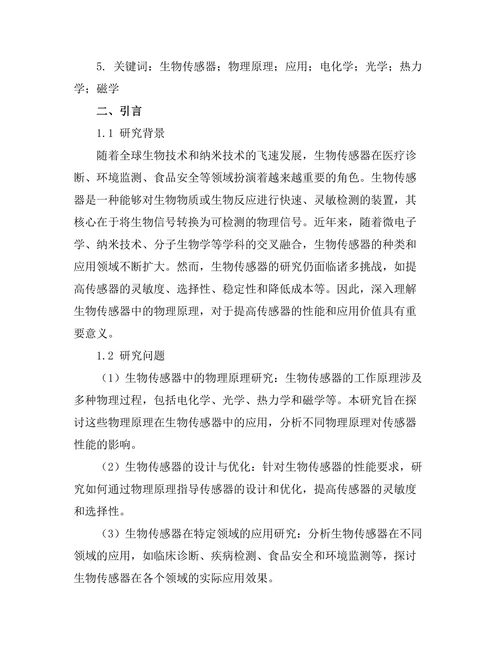 5. 关键词：生物传感器；物理原理；应用；电化学；光学；热力学；磁学

二、引言

1.1 研究背景

随着全球生物技术和纳米技术的飞速发展，生物传感器在医疗诊断、环境监测、食品安全等领域扮演着越来越重要的角色。生物传感器是一种能够对生物物质或生物反应进行快速、灵敏检测的装置，其核心在于将生物信号转换为可检测的物理信号。近年来，随着微电子学、纳米技术、分子生物学等学科的交叉融合，生物传感器的种类和应用领域不断扩大。然而，生物传感器的研究仍面临诸多挑战，如提高传感器的灵敏度、选择性、稳定性和降低成本等。因此，深入理解生物传感器中的物理原理，对于提高传感器的性能和应用价值具有重要意义。

1.2 研究问题

（1）生物传感器中的物理原理研究：生物传感器的工作原理涉及多种物理过程，包括电化学、光学、热力学和磁学等。本研究旨在探讨这些物理原理在生物传感器中的应用，分析不同物理原理对传感器性能的影响。

（2）生物传感器的设计与优化：针对生物传感器的性能要求，研究如何通过物理原理指导传感器的设计和优化，提高传感器的灵敏度和选择性。

（3）生物传感器在特定领域的应用研究：分析生物传感器在不同领域的应用，如临床诊断、疾病检测、食品安全和环境监测等，探讨生物传感器在各个领域的实际应用效果。